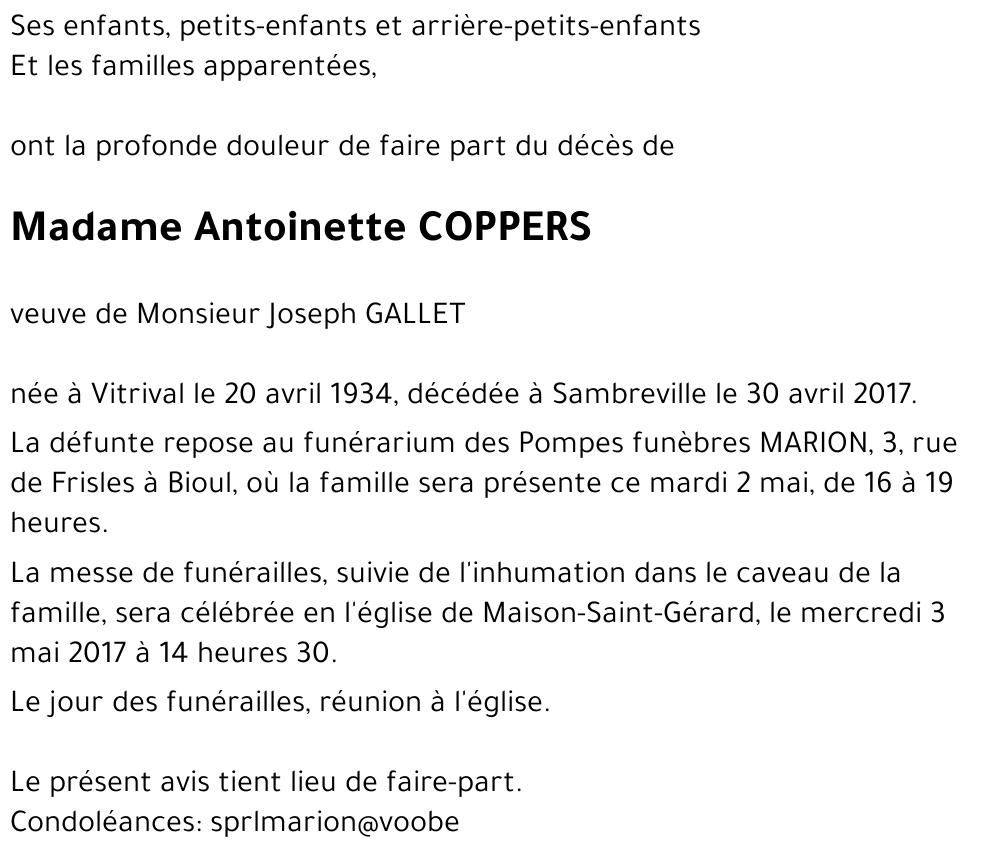 Ses enfants, petits-enfants et arrière-petits-enfants
Et les familles apparentées,

ont la profonde douleur de faire part du décès de

Madame Antoinette COPPERS

veuve de Monsieur Joseph GALLET

née à Vitrival le 20 avril 1934, décédée à Sambreville le 30 avril 2017.

La défunte repose au funérarium des Pompes funèbres MARION, 3, rue de Frisles à Bioul, où la famille sera présente ce mardi 2 mai, de 16 à 19 heures.

La messe de funérailles, suivie de l'inhumation dans le caveau de la famille, sera célébrée en l'église de Maison-Saint-Gérard, le mercredi 3 mai 2017 à 14 heures 30.

Le jour des funérailles, réunion à l'église.

Le présent avis tient lieu de faire-part.
Condoléances: sprlmarion@voobe